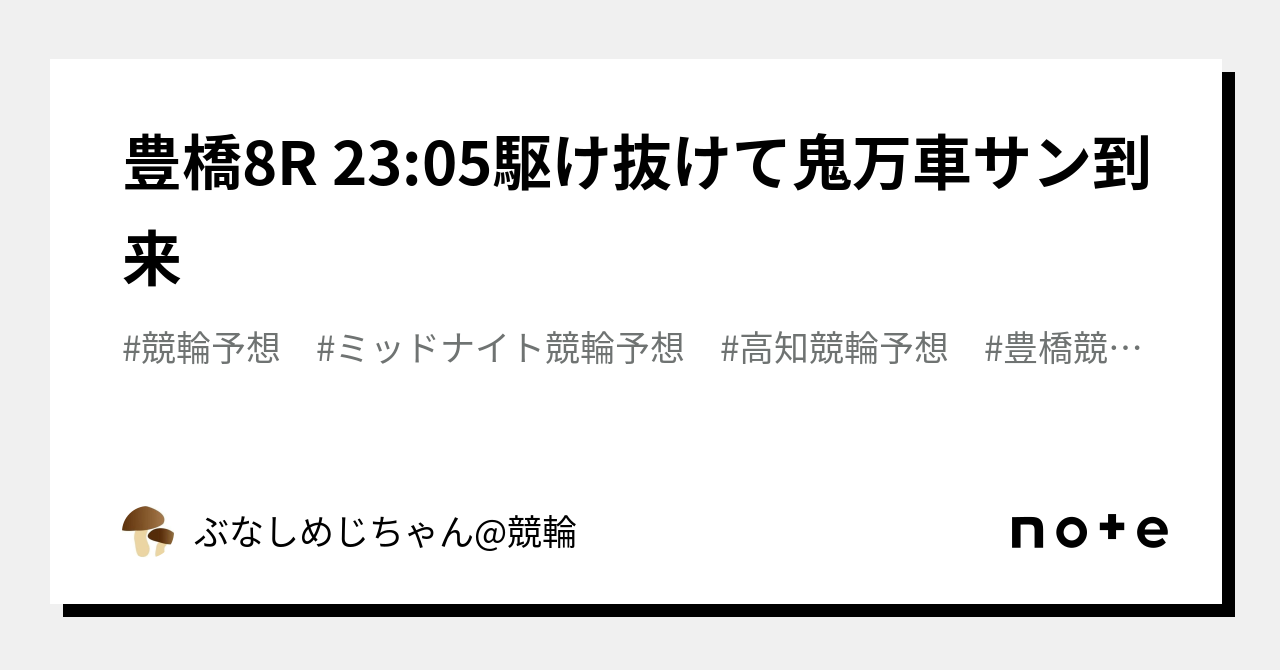 豊橋8R 23:05駆け抜けて鬼万車サン到来

#競輪予想　#ミッドナイト競輪予想　#高知競輪予想　#豊橋競…

ぶなしめじちゃん@競輪

note